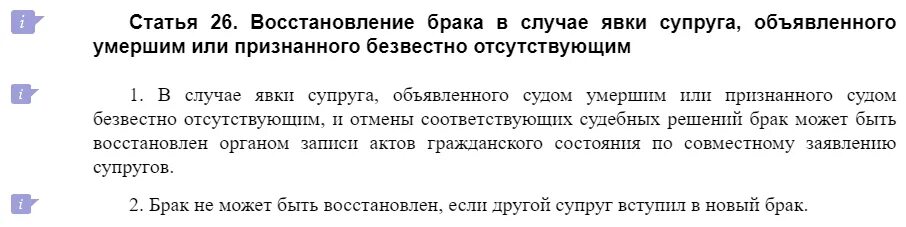 i Статья 26. Восстановление брака в случае явки супруга, объявленного умершим или признанного безвестно отсутствующим

i 1. В случае явки супруга, объявленного судом умершим или признанного судом безвестно отсутствующим, и отмены соответствующих судебных решений брак может быть восстановлен органом записи актов гражданского состояния по совместному заявлению супругов.

i 2. Брак не может быть восстановлен, если другой супруг вступил в новый брак.